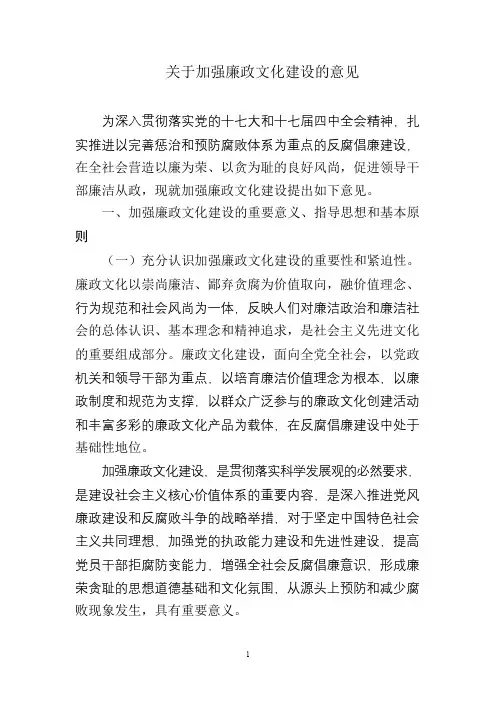 关于加强廉政文化建设的意见

为深入贯彻落实党的十七大和十七届四中全会精神，扎实推进以完善惩治和预防腐败体系为重点的反腐倡廉建设，在全社会营造以廉为荣、以贪为耻的良好风尚，促进领导干部廉洁从政，现就加强廉政文化建设提出如下意见。

一、加强廉政文化建设的重要意义、指导思想和基本原则

（一）充分认识加强廉政文化建设的重要性和紧迫性。廉政文化以崇尚廉洁、鄙弃贪腐为价值取向，融价值理念、行为规范和社会风尚为一体，反映人们对廉洁政治和廉洁社会的总体认识、基本理念和精神追求，是社会主义先进文化的重要组成部分。廉政文化建设，面向全党全社会，以党政机关和领导干部为重点，以培育廉洁价值理念为根本，以廉政制度和规范为支撑，以群众广泛参与的廉政文化创建活动和丰富多彩的廉政文化产品为载体，在反腐倡廉建设中处于基础性地位。

加强廉政文化建设，是贯彻落实科学发展观的必然要求，是建设社会主义核心价值体系的重要内容，是深入推进党风廉政建设和反腐败斗争的战略举措，对于坚定中国特色社会主义共同理想，加强党的执政能力建设和先进性建设，提高党员干部拒腐防变能力，增强全社会反腐倡廉意识，形成廉荣贪耻的思想道德基础和文化氛围，从源头上预防和减少腐败现象发生，具有重要意义。

1